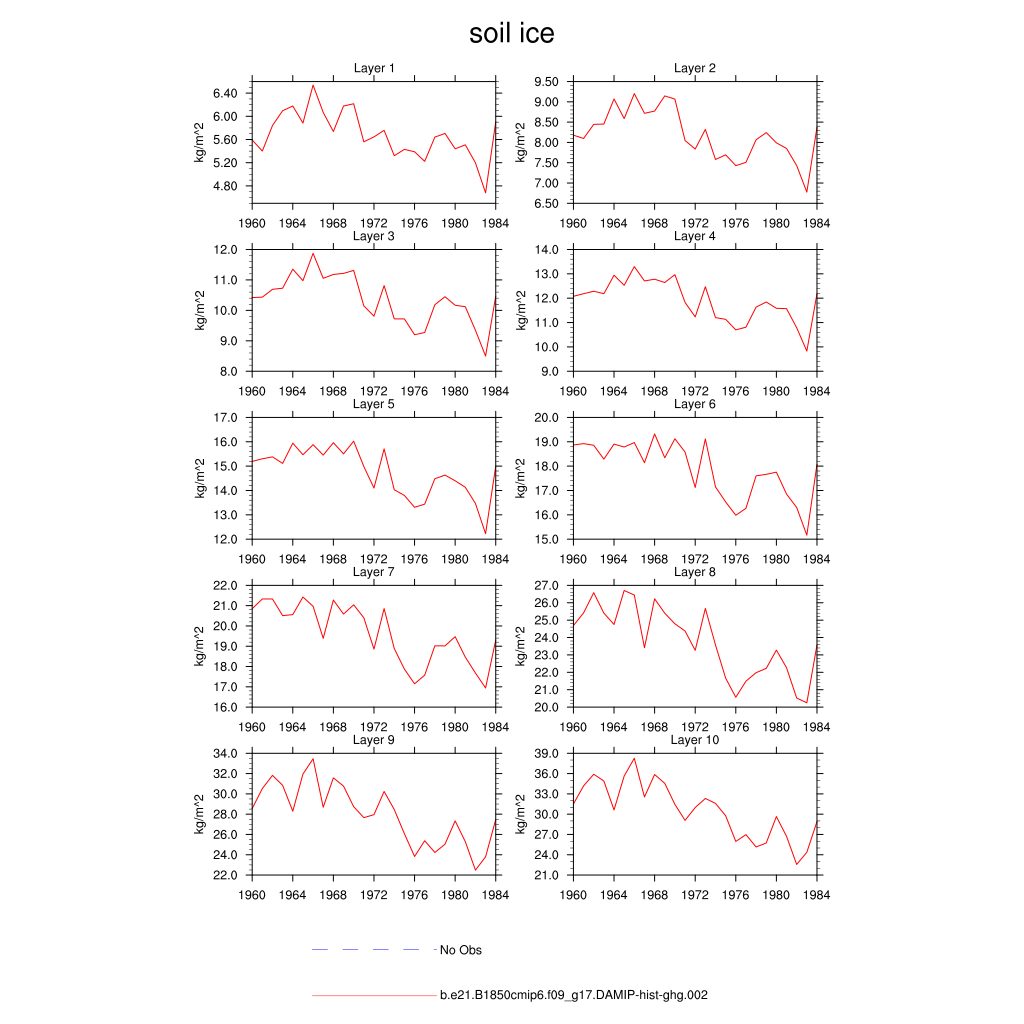 soil ice

Layer 1
kg/m^2
6.40
6.00
5.60
5.20
4.80
1960 1964 1968 1972 1976 1980 1984

Layer 2
kg/m^2
9.50
9.00
8.50
8.00
7.50
7.00
6.50
1960 1964 1968 1972 1976 1980 1984

Layer 3
kg/m^2
12.0
11.0
10.0
9.0
8.0
1960 1964 1968 1972 1976 1980 1984

Layer 4
kg/m^2
14.0
13.0
12.0
11.0
10.0
9.0
1960 1964 1968 1972 1976 1980 1984

Layer 5
kg/m^2
17.0
16.0
15.0
14.0
13.0
12.0
1960 1964 1968 1972 1976 1980 1984

Layer 6
kg/m^2
20.0
19.0
18.0
17.0
16.0
15.0
1960 1964 1968 1972 1976 1980 1984

Layer 7
kg/m^2
22.0
21.0
20.0
19.0
18.0
17.0
16.0
1960 1964 1968 1972 1976 1980 1984

Layer 8
kg/m^2
27.0
26.0
25.0
24.0
23.0
22.0
21.0
20.0
1960 1964 1968 1972 1976 1980 1984

Layer 9
kg/m^2
34.0
32.0
30.0
28.0
26.0
24.0
22.0
1960 1964 1968 1972 1976 1980 1984

Layer 10
kg/m^2
39.0
36.0
33.0
30.0
27.0
24.0
21.0
1960 1964 1968 1972 1976 1980 1984

No Obs

b.e21.B1850cmip6.f09_g17.DAMIP-hist-ghg.002